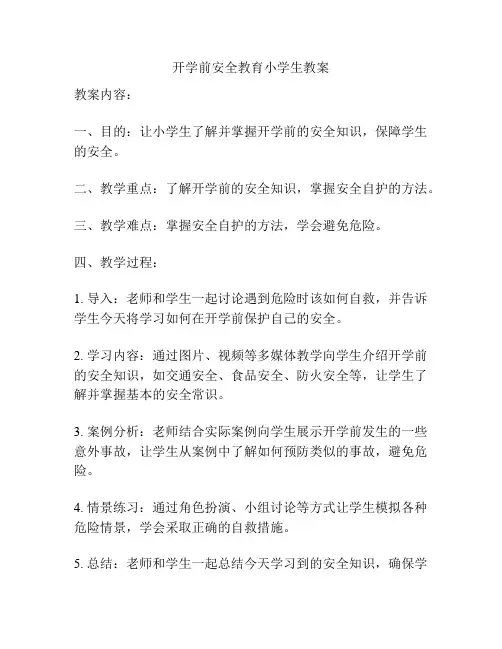 开学前安全教育小学生教案

教案内容：

一、目的：让小学生了解并掌握开学前的安全知识，保障学生的安全。

二、教学重点：了解开学前的安全知识，掌握安全自护的方法。

三、教学难点：掌握安全自护的方法，学会避免危险。

四、教学过程：

1. 导入：老师和学生一起讨论遇到危险时该如何自救，并告诉学生今天将学习如何在开学前保护自己的安全。

2. 学习内容：通过图片、视频等多媒体教学向学生介绍开学前的安全知识，如交通安全、食品安全、防火安全等，让学生了解并掌握基本的安全常识。

3. 案例分析：老师结合实际案例向学生展示开学前发生的一些意外事故，让学生从案例中了解如何预防类似的事故，避免危险。

4. 情景练习：通过角色扮演、小组讨论等方式让学生模拟各种危险情景，学会采取正确的自救措施。

5. 总结：老师和学生一起总结今天学习到的安全知识，确保学